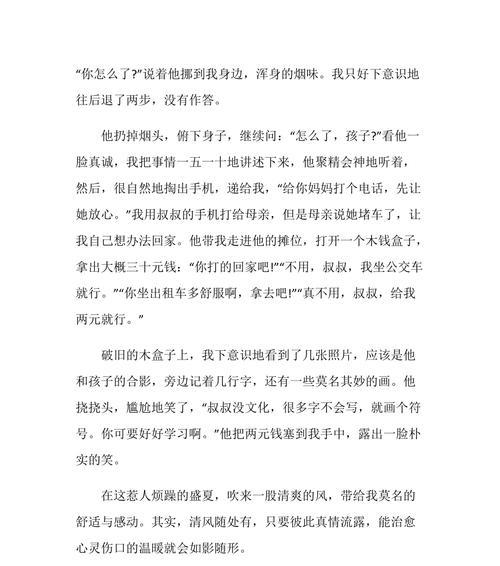 “你怎么了?”说着他挪到我身边，浑身的烟味。我只好下意识地往后退了两步，没有作答。

他扔掉烟头，俯下身子，继续问：“怎么了，孩子?”看他一脸真诚，我把事情一五一十地讲述下来，他聚精会神地听着，然后，很自然地掏出手机，递给我，“给你妈妈打个电话，先让她放心。”我用叔叔的手机打给母亲，但是母亲说她堵车了，让我自己想办法回家。他带我走进他的摊位，打开一个木钱盒子，拿出大概三十元钱：“你打的回家吧!”“不用，叔叔，我坐公交车就行。”“你坐出租车多舒服啊，拿去吧!”“真不用，叔叔，给我两元就行。”

破旧的木盒子上，我下意识地看到了几张照片，应该是他和孩子的合影，旁边记着几行字，还有一些莫名其妙的画。他挠挠头，尴尬地笑了，“叔叔没文化，很多字不会写，就画个符号。你可要好好学习啊。”他把两元钱塞到我手中，露出一脸朴实的笑。

在这惹人烦躁的盛夏，吹来一股清爽的风，带给我莫名的舒适与感动。其实，清风随处有，只要彼此真情流露，能治愈心灵伤口的温暖就会如影随形。